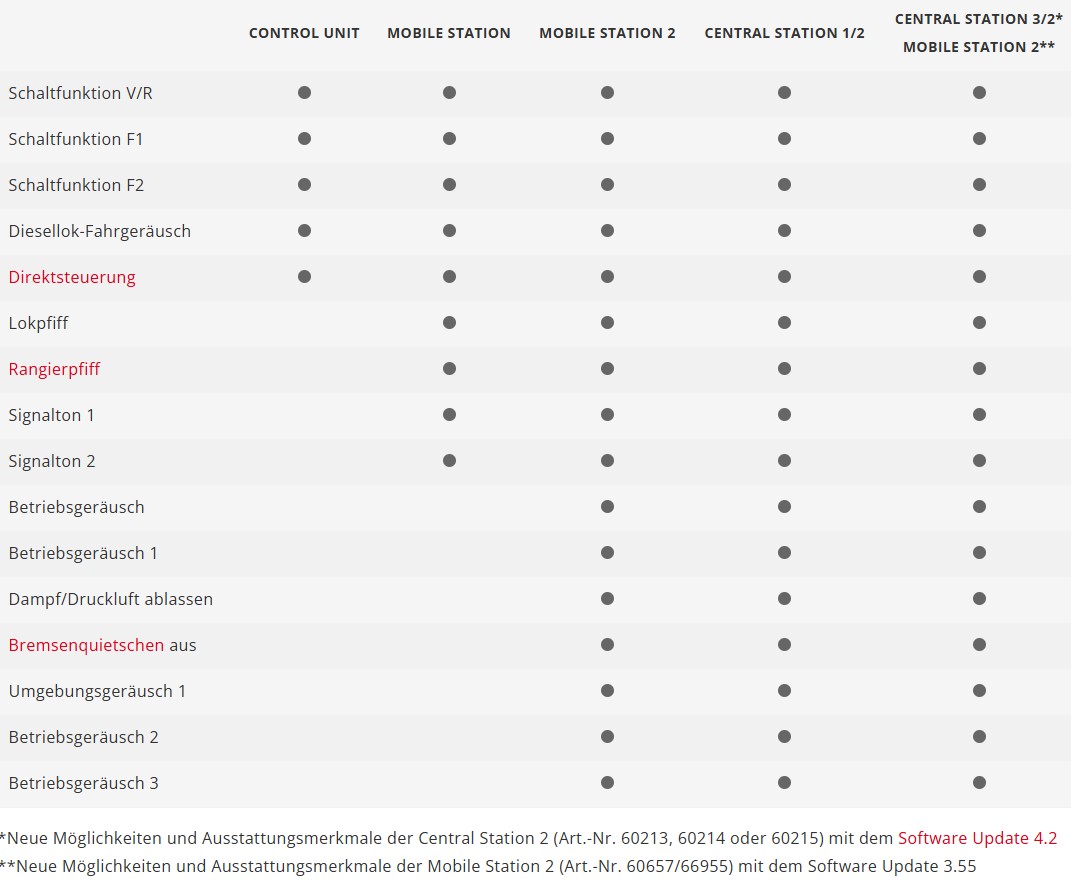 | | CONTROL UNIT | MOBILE STATION | MOBILE STATION 2 | CENTRAL STATION 1/2 | CENTRAL STATION 3/2* MOBILE STATION 2** |
|---|---|---|---|---|---|
| Schaltfunktion V/R | ● | ● | ● | ● | ● |
| Schaltfunktion F1 | ● | ● | ● | ● | ● |
| Schaltfunktion F2 | ● | ● | ● | ● | ● |
| Diesellok-Fahrgeräusch | ● | ● | ● | ● | ● |
| Direktsteuerung | ● | ● | ● | ● | ● |
| Lokpfiff | | ● | ● | ● | ● |
| Rangierpfiff | | ● | ● | ● | ● |
| Signalton 1 | | ● | ● | ● | ● |
| Signalton 2 | | ● | ● | ● | ● |
| Betriebsgeräusch | | | ● | ● | ● |
| Betriebsgeräusch 1 | | | ● | ● | ● |
| Dampf/Druckluft ablassen | | | ● | ● | ● |
| Bremsenquietschen aus | | | ● | ● | ● |
| Umgebungsgeräusch 1 | | | ● | ● | ● |
| Betriebsgeräusch 2 | | | ● | ● | ● |
| Betriebsgeräusch 3 | | | ● | ● | ● |

*Neue Möglichkeiten und Ausstattungsmerkmale der Central Station 2 (Art.-Nr. 60213, 60214 oder 60215) mit dem Software Update 4.2
**Neue Möglichkeiten und Ausstattungsmerkmale der Mobile Station 2 (Art.-Nr. 60657/66955) mit dem Software Update 3.55